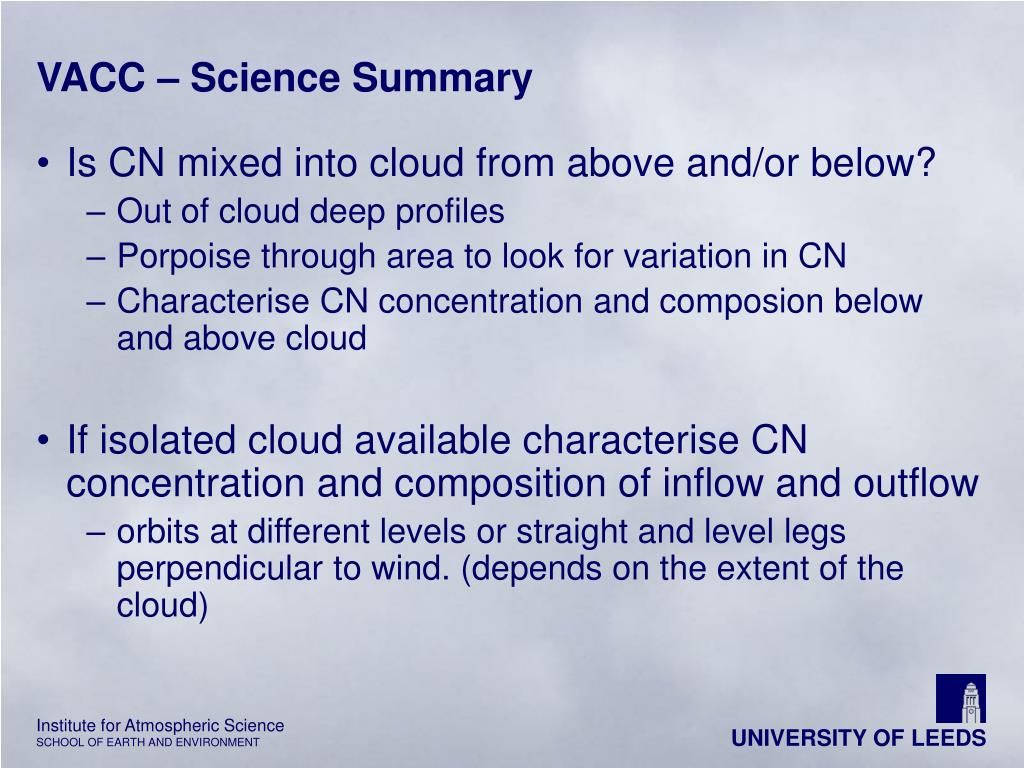 VACC – Science Summary

• Is CN mixed into cloud from above and/or below?
– Out of cloud deep profiles
– Porpoise through area to look for variation in CN
– Characterise CN concentration and composion below and above cloud

• If isolated cloud available characterise CN concentration and composition of inflow and outflow
– orbits at different levels or straight and level legs perpendicular to wind. (depends on the extent of the cloud)

Institute for Atmospheric Science
SCHOOL OF EARTH AND ENVIRONMENT

UNIVERSITY OF LEEDS